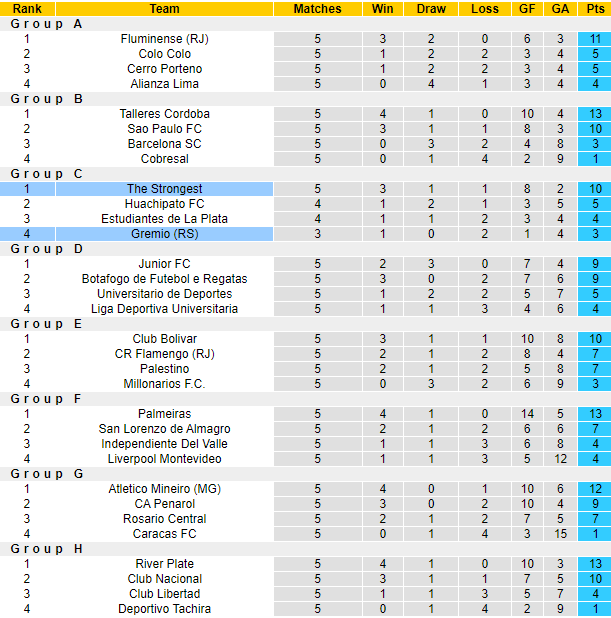 | Rank | Team | Matches | Win | Draw | Loss | GF | GA | Pts |
|---|---|---|---|---|---|---|---|---|
| Group A | | | | | | | | |
| 1 | Fluminense (RJ) | 5 | 3 | 2 | 0 | 6 | 3 | 11 |
| 2 | Colo Colo | 5 | 1 | 2 | 2 | 3 | 4 | 5 |
| 3 | Cerro Porteno | 5 | 1 | 2 | 2 | 3 | 4 | 5 |
| 4 | Alianza Lima | 5 | 0 | 4 | 1 | 3 | 4 | 4 |
| Group B | | | | | | | | |
| 1 | Talleres Cordoba | 5 | 4 | 1 | 0 | 10 | 4 | 13 |
| 2 | Sao Paulo FC | 5 | 3 | 1 | 1 | 8 | 3 | 10 |
| 3 | Barcelona SC | 5 | 0 | 3 | 2 | 4 | 8 | 3 |
| 4 | Cobresal | 5 | 0 | 1 | 4 | 2 | 9 | 1 |
| Group C | | | | | | | | |
| 1 | The Strongest | 5 | 3 | 1 | 1 | 8 | 2 | 10 |
| 2 | Huachipato FC | 4 | 1 | 2 | 1 | 3 | 5 | 5 |
| 3 | Estudiantes de La Plata | 4 | 1 | 1 | 2 | 3 | 4 | 4 |
| 4 | Gremio (RS) | 3 | 1 | 0 | 2 | 1 | 4 | 3 |
| Group D | | | | | | | | |
| 1 | Junior FC | 5 | 2 | 3 | 0 | 7 | 4 | 9 |
| 2 | Botafogo de Futebol e Regatas | 5 | 3 | 0 | 2 | 7 | 6 | 9 |
| 3 | Universitario de Deportes | 5 | 1 | 2 | 2 | 5 | 7 | 5 |
| 4 | Liga Deportiva Universitaria | 5 | 1 | 1 | 3 | 4 | 6 | 4 |
| Group E | | | | | | | | |
| 1 | Club Bolivar | 5 | 3 | 1 | 1 | 10 | 8 | 10 |
| 2 | CR Flamengo (RJ) | 5 | 2 | 1 | 2 | 8 | 4 | 7 |
| 3 | Palestino | 5 | 2 | 1 | 2 | 5 | 8 | 7 |
| 4 | Millonarios F.C. | 5 | 0 | 3 | 2 | 6 | 9 | 3 |
| Group F | | | | | | | | |
| 1 | Palmeiras | 5 | 4 | 1 | 0 | 14 | 5 | 13 |
| 2 | San Lorenzo de Almagro | 5 | 2 | 1 | 2 | 6 | 6 | 7 |
| 3 | Independiente Del Valle | 5 | 1 | 1 | 3 | 6 | 8 | 4 |
| 4 | Liverpool Montevideo | 5 | 1 | 1 | 3 | 5 | 12 | 4 |
| Group G | | | | | | | | |
| 1 | Atletico Mineiro (MG) | 5 | 4 | 0 | 1 | 10 | 6 | 12 |
| 2 | CA Penarol | 5 | 3 | 0 | 2 | 10 | 4 | 9 |
| 3 | Rosario Central | 5 | 2 | 1 | 2 | 7 | 5 | 7 |
| 4 | Caracas FC | 5 | 0 | 1 | 4 | 3 | 15 | 1 |
| Group H | | | | | | | | |
| 1 | River Plate | 5 | 4 | 1 | 0 | 10 | 3 | 13 |
| 2 | Club Nacional | 5 | 3 | 1 | 1 | 7 | 5 | 10 |
| 3 | Club Libertad | 5 | 1 | 1 | 3 | 5 | 7 | 4 |
| 4 | Deportivo Tachira | 5 | 0 | 1 | 4 | 2 | 9 | 1 |